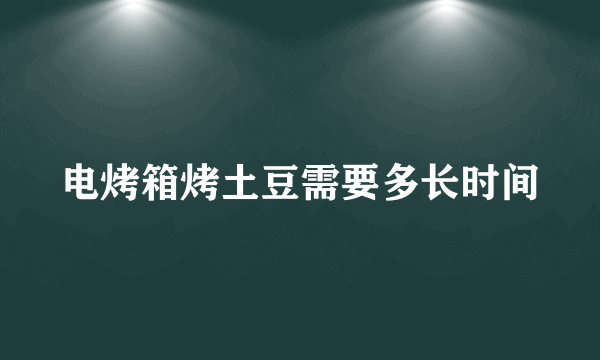 电烤箱烤土豆需要多长时间